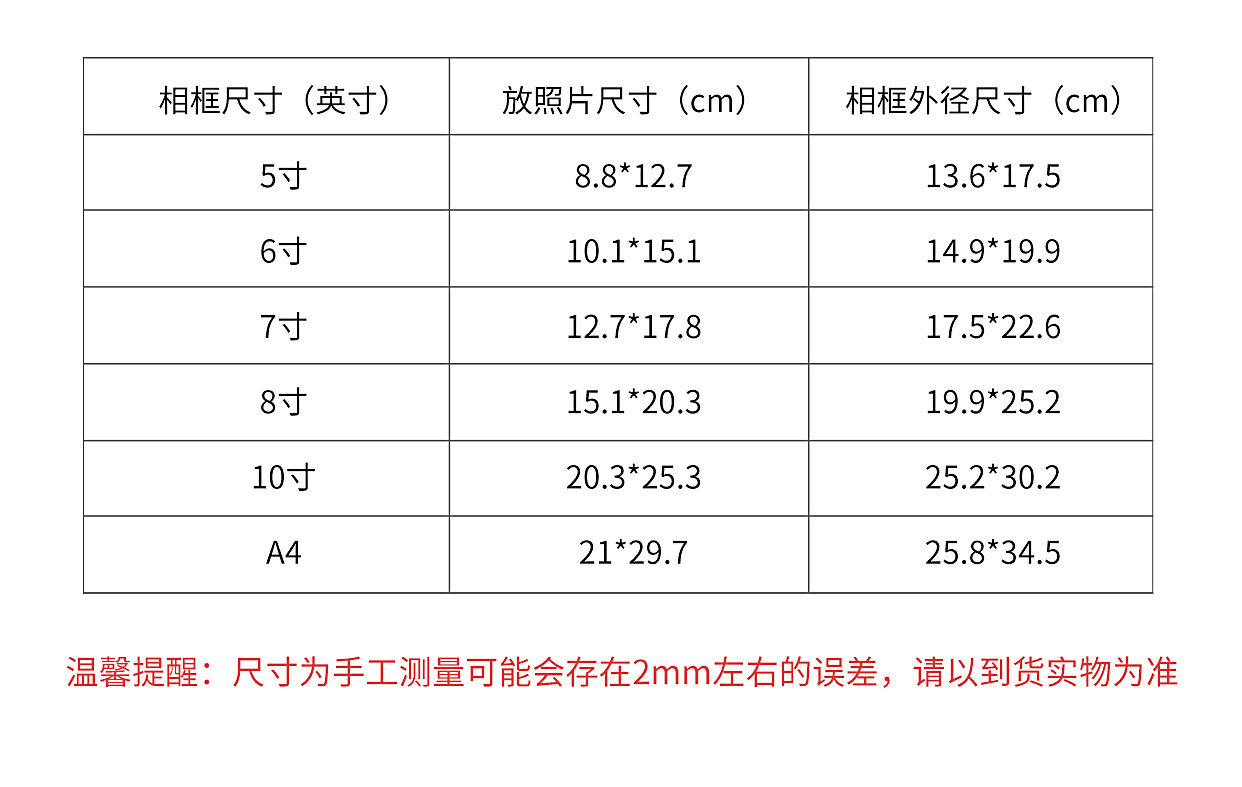 | 相框尺寸（英寸） | 放照片尺寸（cm） | 相框外径尺寸（cm） |
|---|---|---|
| 5寸 | 8.8*12.7 | 13.6*17.5 |
| 6寸 | 10.1*15.1 | 14.9*19.9 |
| 7寸 | 12.7*17.8 | 17.5*22.6 |
| 8寸 | 15.1*20.3 | 19.9*25.2 |
| 10寸 | 20.3*25.3 | 25.2*30.2 |
| A4 | 21*29.7 | 25.8*34.5 |

温馨提醒：尺寸为手工测量可能会存在2mm左右的误差，请以到货实物为准